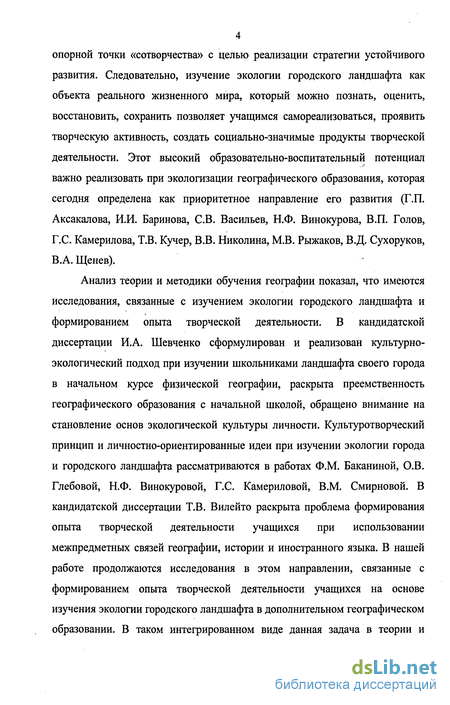 4

опорной точки «сотворчества» с целью реализации стратегии устойчивого развития. Следовательно, изучение экологии городского ландшафта как объекта реального жизненного мира, который можно познать, оценить, восстановить, сохранить позволяет учащимся самореализоваться, проявить творческую активность, создать социально-значимые продукты творческой деятельности. Этот высокий образовательно-воспитательный потенциал важно реализовать при экологизации географического образования, которая сегодня определена как приоритетное направление его развития (Г.П. Аксакалова, И.И. Баринова, С.В. Васильев, Н.Ф. Винокурова, В.П. Голов, Г.С. Камерилова, Т.В. Кучер, В.В. Николина, М.В. Рыжаков, В.Д. Сухоруков, В.А. Щенев).

Анализ теории и методики обучения географии показал, что имеются исследования, связанные с изучением экологии городского ландшафта и формированием опыта творческой деятельности. В кандидатской диссертации И.А. Шевченко сформулирован и реализован культурно-экологический подход при изучении школьниками ландшафта своего города в начальном курсе физической географии, раскрыта преемственность географического образования с начальной школой, обращено внимание на становление основ экологической культуры личности. Культуротворческий принцип и личностно-ориентированные идеи при изучении экологии города и городского ландшафта рассматриваются в работах Ф.М. Баканиной, О.В. Глебовой, Н.Ф. Винокуровой, Г.С. Камериловой, В.М. Смирновой. В кандидатской диссертации Т.В. Вилейто раскрыта проблема формирования опыта творческой деятельности учащихся при использовании межпредметных связей географии, истории и иностранного языка. В нашей работе продолжаются исследования в этом направлении, связанные с формированием опыта творческой деятельности учащихся на основе изучения экологии городского ландшафта в дополнительном географическом образовании. В таком интегрированном виде данная задача в теории и

dsLib.net
библиотека диссертаций